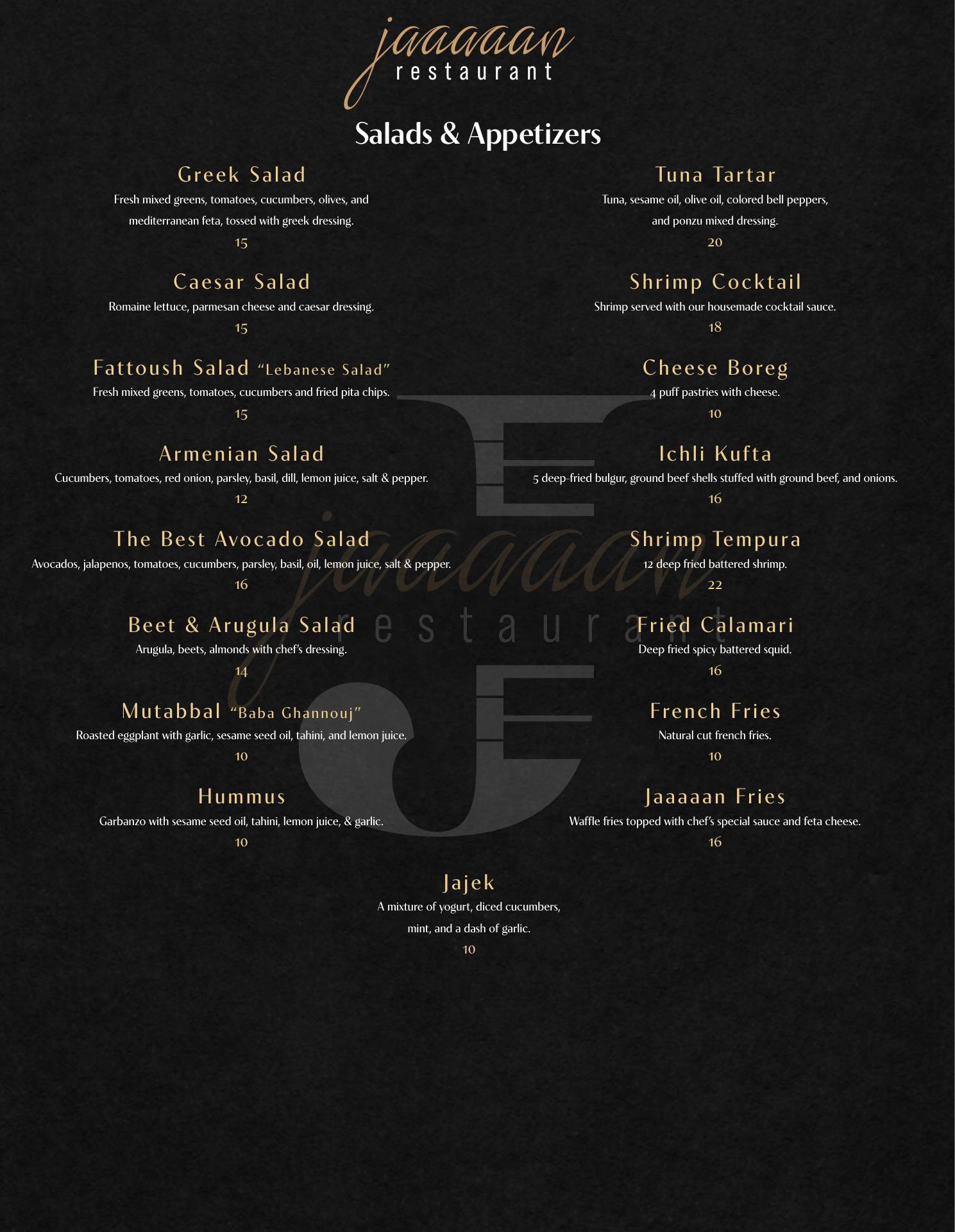 jaaaaan
restaurant

Salads & Appetizers

Greek Salad
Fresh mixed greens, tomatoes, cucumbers, olives, and mediterranean feta, tossed with greek dressing.
15

Caesar Salad
Romaine lettuce, parmesan cheese and caesar dressing.
15

Fattoush Salad "Lebanese Salad"
Fresh mixed greens, tomatoes, cucumbers and fried pita chips.
15

Armenian Salad
Cucumbers, tomatoes, red onion, parsley, basil, dill, lemon juice, salt & pepper.
12

The Best Avocado Salad
Avocados, jalapenos, tomatoes, cucumbers, parsley, basil, oil, lemon juice, salt & pepper.
16

Beet & Arugula Salad
Arugula, beets, almonds with chef's dressing.
14

Mutabbal "Baba Ghannouj"
Roasted eggplant with garlic, sesame seed oil, tahini, and lemon juice.
10

Hummus
Garbanzo with sesame seed oil, tahini, lemon juice, & garlic.
10

Tuna Tartar
Tuna, sesame oil, olive oil, colored bell peppers, and ponzu mixed dressing.
20

Shrimp Cocktail
Shrimp served with our housemade cocktail sauce.
18

Cheese Boreg
4 puff pastries with cheese.
10

Ichli Kufta
5 deep-fried bulgur, ground beef shells stuffed with ground beef, and onions.
16

Shrimp Tempura
12 deep fried battered shrimp.
22

Fried Calamari
Deep fried spicy battered squid.
16

French Fries
Natural cut french fries.
10

Jaaaaan Fries
Waffle fries topped with chef's special sauce and feta cheese.
16

Jajek
A mixture of yogurt, diced cucumbers, mint, and a dash of garlic.
10

jaaaaan
restaurant